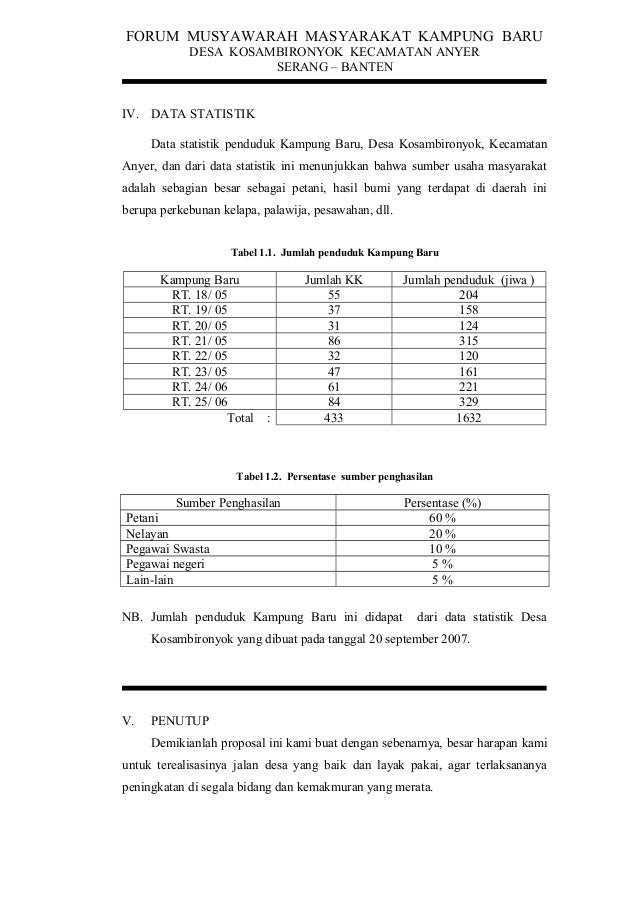 FORUM MUSYAWARAH MASYARAKAT KAMPUNG BARU
DESA KOSAMBIRONYOK KECAMATAN ANYER
SERANG – BANTEN

IV. DATA STATISTIK

Data statistik penduduk Kampung Baru, Desa Kosambironyok, Kecamatan Anyer, dan dari data statistik ini menunjukkan bahwa sumber usaha masyarakat adalah sebagian besar sebagai petani, hasil bumi yang terdapat di daerah ini berupa perkebunan kelapa, palawija, pesawahan, dll.

Tabel 1.1. Jumlah penduduk Kampung Baru

| Kampung Baru | Jumlah KK | Jumlah penduduk (jiwa ) |
|---|---|---|
| RT. 18/ 05 | 55 | 204 |
| RT. 19/ 05 | 37 | 158 |
| RT. 20/ 05 | 31 | 124 |
| RT. 21/ 05 | 86 | 315 |
| RT. 22/ 05 | 32 | 120 |
| RT. 23/ 05 | 47 | 161 |
| RT. 24/ 06 | 61 | 221 |
| RT. 25/ 06 | 84 | 329 |
| Total : | 433 | 1632 |

Tabel 1.2. Persentase sumber penghasilan

| Sumber Penghasilan | Persentase (%) |
|---|---|
| Petani | 60 % |
| Nelayan | 20 % |
| Pegawai Swasta | 10 % |
| Pegawai negeri | 5 % |
| Lain-lain | 5 % |

NB. Jumlah penduduk Kampung Baru ini didapat dari data statistik Desa Kosambironyok yang dibuat pada tanggal 20 september 2007.

V. PENUTUP

Demikianlah proposal ini kami buat dengan sebenarnya, besar harapan kami untuk terealisasinya jalan desa yang baik dan layak pakai, agar terlaksananya peningkatan di segala bidang dan kemakmuran yang merata.